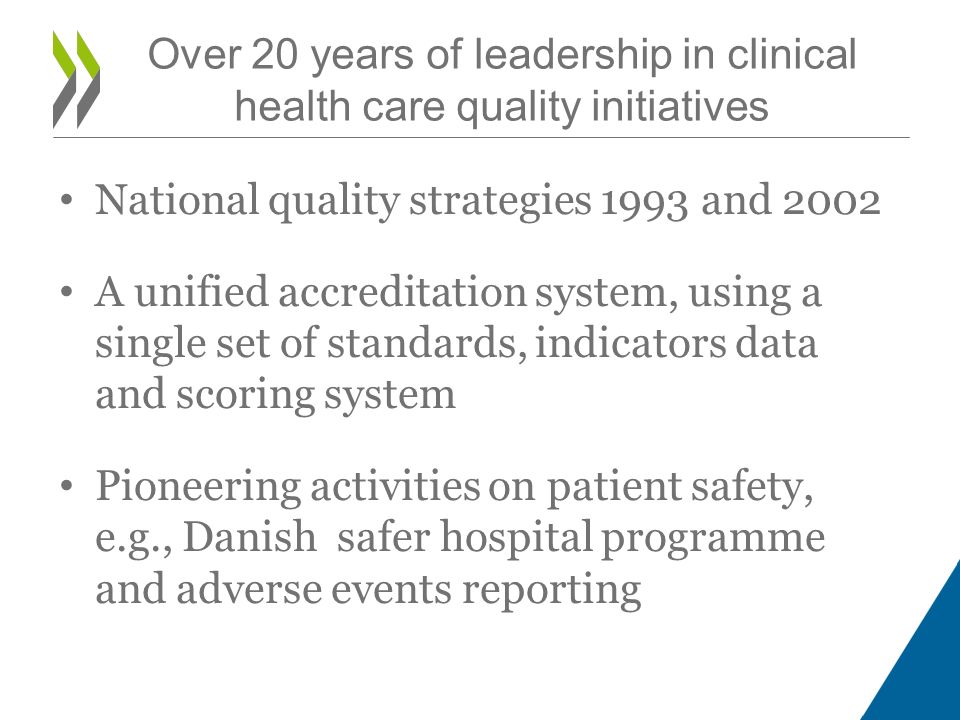 Over 20 years of leadership in clinical health care quality initiatives

• National quality strategies 1993 and 2002

• A unified accreditation system, using a single set of standards, indicators data and scoring system

• Pioneering activities on patient safety, e.g., Danish safer hospital programme and adverse events reporting